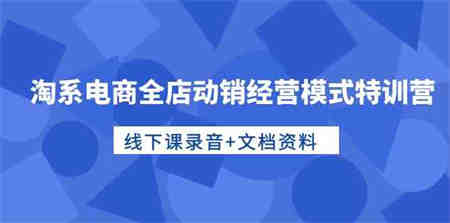 淘系电商全店动销经营模式特训营

线下课录音+文档资料